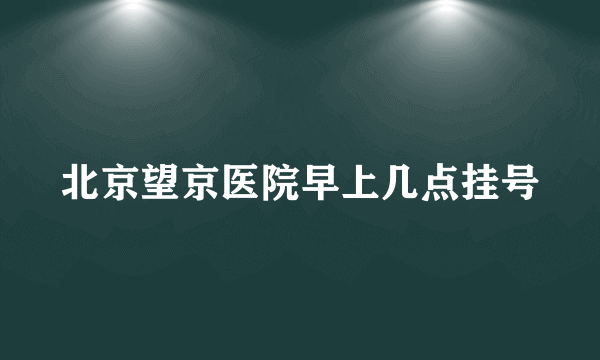 北京望京医院早上几点挂号